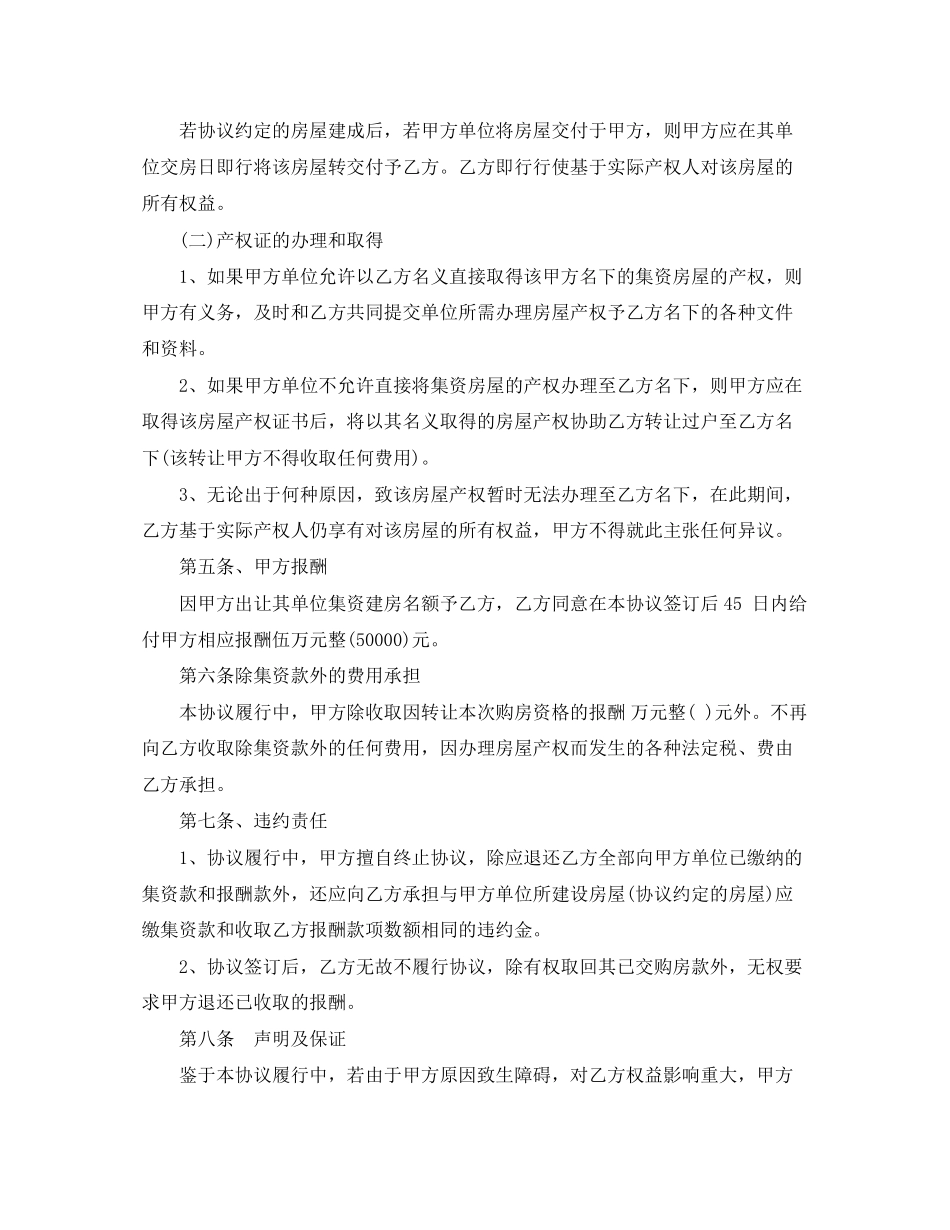 若协议约定的房屋建成后，若甲方单位将房屋交付于甲方，则甲方应在其单位交房日即行将该房屋转交付予乙方。乙方即行行使基于实际产权人对该房屋的所有权益。

(二)产权证的办理和取得

1、如果甲方单位允许以乙方名义直接取得该甲方名下的集资房屋的产权，则甲方有义务，及时和乙方共同提交单位所需办理房屋产权予乙方名下的各种文件和资料。

2、如果甲方单位不允许直接将集资房屋的产权办理至乙方名下，则甲方应在取得该房屋产权证书后，将以其名义取得的房屋产权协助乙方转让过户至乙方名下(该转让甲方不得收取任何费用)。

3、无论出于何种原因，致该房屋产权暂时无法办理至乙方名下，在此期间，乙方基于实际产权人仍享有对该房屋的所有权益，甲方不得就此主张任何异议。

第五条、甲方报酬

因甲方出让其单位集资建房名额予乙方，乙方同意在本协议签订后 45 日内给付甲方相应报酬伍万元整(50000)元。

第六条除集资款外的费用承担

本协议履行中，甲方除收取因转让本次购房资格的报酬 万元整( )元外。不再向乙方收取除集资款外的任何费用，因办理房屋产权而发生的各种法定税、费由乙方承担。

第七条、违约责任

1、协议履行中，甲方擅自终止协议，除应退还乙方全部向甲方单位已缴纳的集资款和报酬款外，还应向乙方承担与甲方单位所建设房屋(协议约定的房屋)应缴集资款和收取乙方报酬款项数额相同的违约金。

2、协议签订后，乙方无故不履行协议，除有权取回其已交购房款外，无权要求甲方退还已收取的报酬。

第八条　声明及保证

鉴于本协议履行中，若由于甲方原因致生障碍，对乙方权益影响重大，甲方